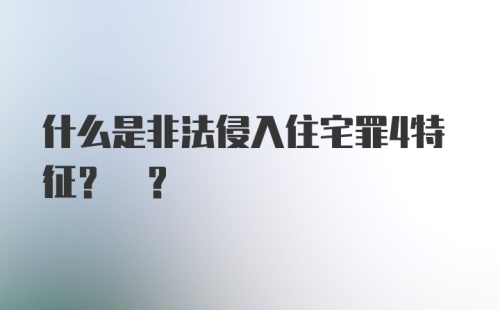 什么是非法侵入住宅罪4特征？ ？